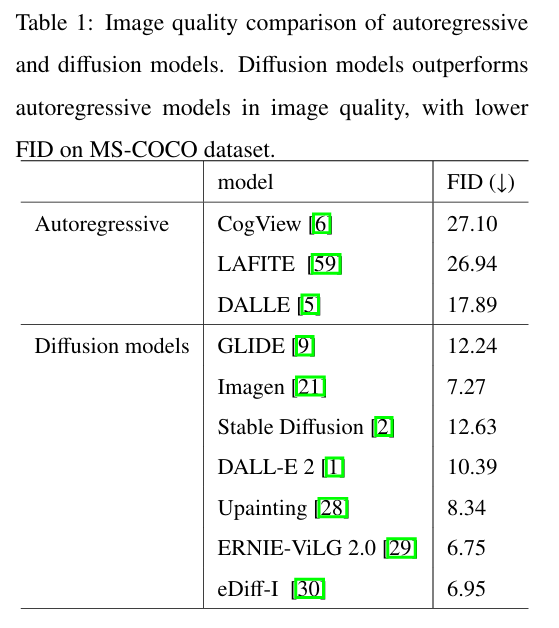 Table 1: Image quality comparison of autoregressive and diffusion models. Diffusion models outperforms autoregressive models in image quality, with lower FID on MS-COCO dataset.

| | model | FID (↓) |
|---|---|---|
| Autoregressive | CogView [6] | 27.10 |
| | LAFITE [59] | 26.94 |
| | DALLE [5] | 17.89 |
| Diffusion models | GLIDE [9] | 12.24 |
| | Imagen [21] | 7.27 |
| | Stable Diffusion [2] | 12.63 |
| | DALL-E 2 [1] | 10.39 |
| | Upainting [28] | 8.34 |
| | ERNIE-ViLG 2.0 [29] | 6.75 |
| | eDiff-I [30] | 6.95 |